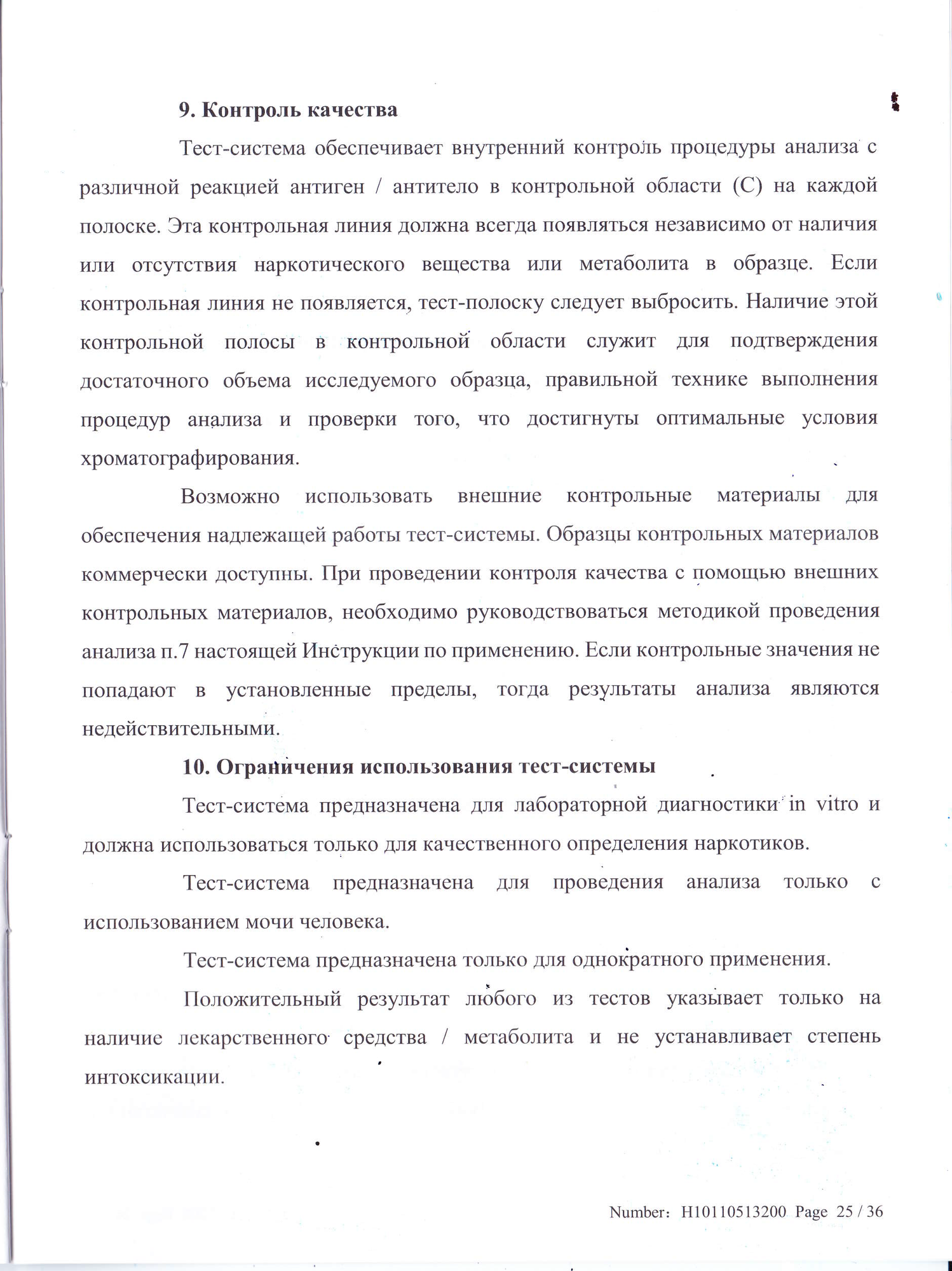 9. Контроль качества

Тест-система обеспечивает внутренний контроль процедуры анализа с различной реакцией антиген / антитело в контрольной области (С) на каждой полоске. Эта контрольная линия должна всегда появляться независимо от наличия или отсутствия наркотического вещества или метаболита в образце. Если контрольная линия не появляется, тест-полоску следует выбросить. Наличие этой контрольной полосы в контрольной области служит для подтверждения достаточного объема исследуемого образца, правильной технике выполнения процедур анализа и проверки того, что достигнуты оптимальные условия хроматографирования.

Возможно использовать внешние контрольные материалы для обеспечения надлежащей работы тест-системы. Образцы контрольных материалов коммерчески доступны. При проведении контроля качества с помощью внешних контрольных материалов, необходимо руководствоваться методикой проведения анализа п.7 настоящей Инструкции по применению. Если контрольные значения не попадают в установленные пределы, тогда результаты анализа являются недействительными.

10. Ограничения использования тест-системы

Тест-система предназначена для лабораторной диагностики in vitro и должна использоваться только для качественного определения наркотиков.

Тест-система предназначена для проведения анализа только с использованием мочи человека.

Тест-система предназначена только для однократного применения.

Положительный результат любого из тестов указывает только на наличие лекарственного средства / метаболита и не устанавливает степень интоксикации.

Number: H10110513200 Page 25 / 36